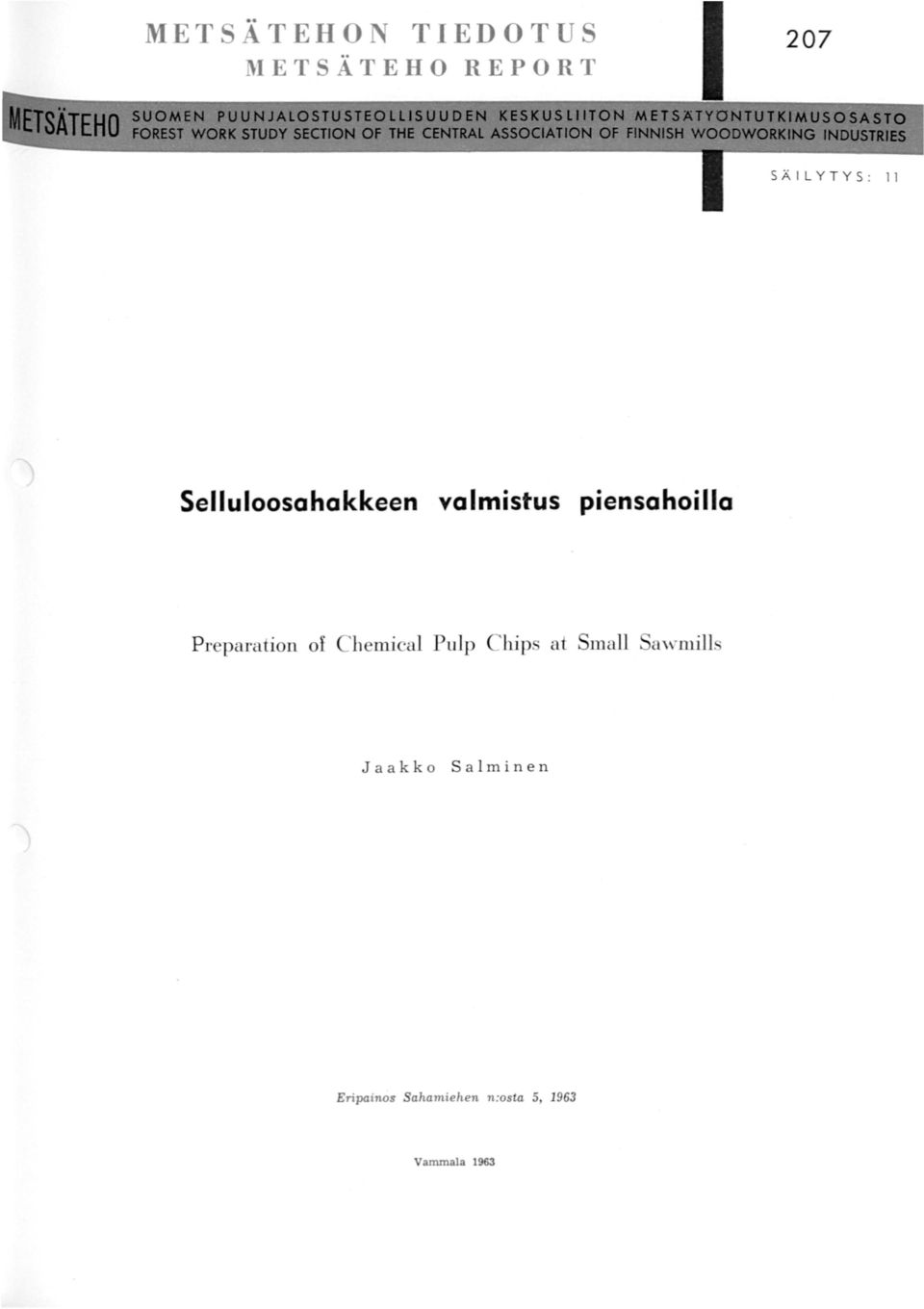 METSÄTEHON TIEDOTUS
METSÄTEHO REPORT

207

METSÄTEHO SUOMEN PUUNJALOSTUSTEOLLISUUDEN KESKUSLIITON METSÄTYÖNTUTKIMUSOSASTO
FOREST WORK STUDY SECTION OF THE CENTRAL ASSOCIATION OF FINNISH WOODWORKING INDUSTRIES

SÄILYTYS: 11

Selluloosahakkeen valmistus piensahoilla

Preparation of Chemical Pulp Chips at Small Sawmills

Jaakko Salminen

Eripainos Sahamiehen n:osta 5, 1963

Vammala 1963